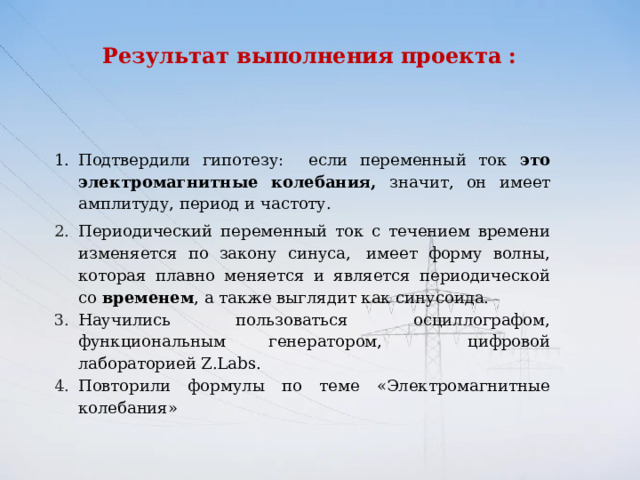 Результат выполнения проекта :

1. Подтвердили гипотезу: если переменный ток это электромагнитные колебания, значит, он имеет амплитуду, период и частоту.
2. Периодический переменный ток с течением времени изменяется по закону синуса, имеет форму волны, которая плавно меняется и является периодической со временем, а также выглядит как синусоида.
3. Научились пользоваться осциллографом, функциональным генератором, цифровой лабораторией Z.Labs.
4. Повторили формулы по теме «Электромагнитные колебания»